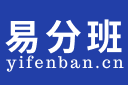 易分班
yifenban.cn